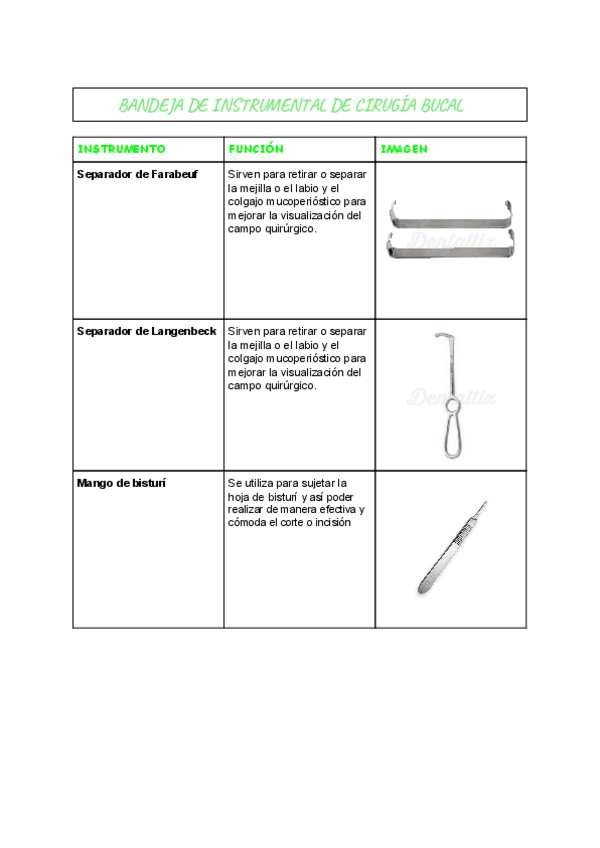 BANDEJA DE INSTRUMENTAL DE CIRUGÍA BUCAL

| INSTRUMENTO | FUNCIÓN | IMAGEN |
|---|---|---|
| Separador de Farabeuf | Sirven para retirar o separar la mejilla o el labio y el colgajo mucoperióstico para mejorar la visualización del campo quirúrgico. | Dentaltix |
| Separador de Langenbeck | Sirven para retirar o separar la mejilla o el labio y el colgajo mucoperióstico para mejorar la visualización del campo quirúrgico. | Dentaltix |
| Mango de bisturí | Se utiliza para sujetar la hoja de bisturí y así poder realizar de manera efectiva y cómoda el corte o incisión | |